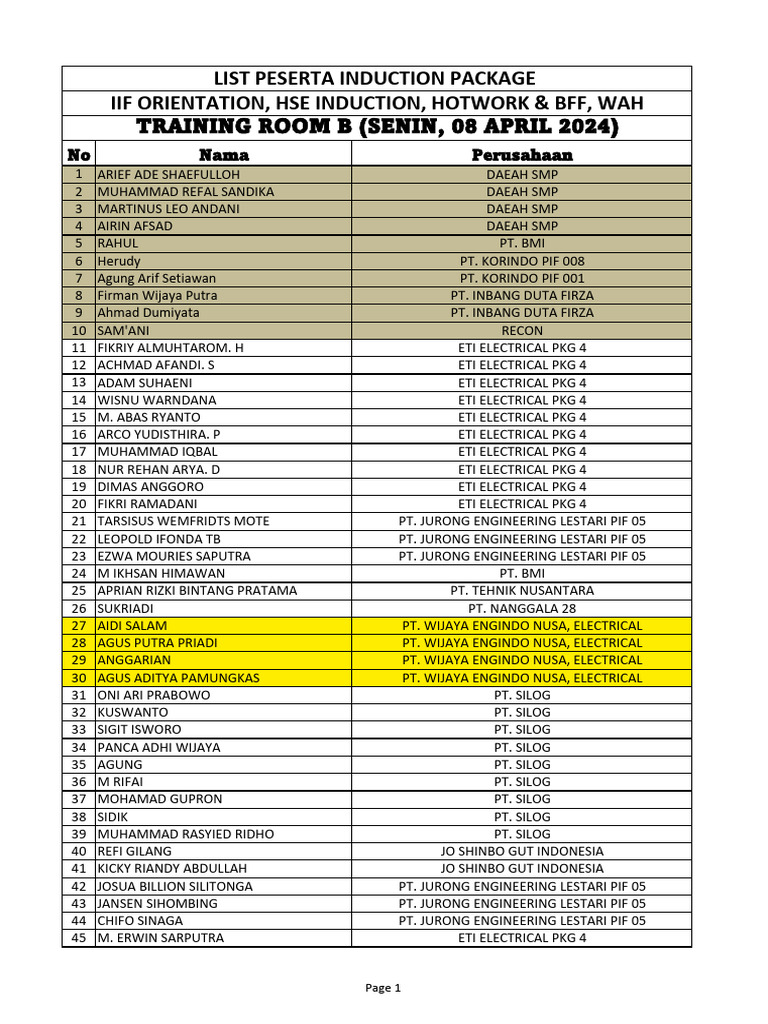 LIST PESERTA INDUCTION PACKAGE

IIF ORIENTATION, HSE INDUCTION, HOTWORK & BFF, WAH

TRAINING ROOM B (SENIN, 08 APRIL 2024)

| No | Nama | Perusahaan |
|---|---|---|
| 1 | ARIEF ADE SHAEFULLOH | DAEAH SMP |
| 2 | MUHAMMAD REFAL SANDIKA | DAEAH SMP |
| 3 | MARTINUS LEO ANDANI | DAEAH SMP |
| 4 | AIRIN AFSAD | DAEAH SMP |
| 5 | RAHUL | PT. BMI |
| 6 | Herudy | PT. KORINDO PIF 008 |
| 7 | Agung Arif Setiawan | PT. KORINDO PIF 001 |
| 8 | Firman Wijaya Putra | PT. INBANG DUTA FIRZA |
| 9 | Ahmad Dumiyata | PT. INBANG DUTA FIRZA |
| 10 | SAM'ANI | RECON |
| 11 | FIKRIY ALMUHTAROM. H | ETI ELECTRICAL PKG 4 |
| 12 | ACHMAD AFANDI. S | ETI ELECTRICAL PKG 4 |
| 13 | ADAM SUHAENI | ETI ELECTRICAL PKG 4 |
| 14 | WISNU WARNDANA | ETI ELECTRICAL PKG 4 |
| 15 | M. ABAS RYANTO | ETI ELECTRICAL PKG 4 |
| 16 | ARCO YUDISTHIRA. P | ETI ELECTRICAL PKG 4 |
| 17 | MUHAMMAD IQBAL | ETI ELECTRICAL PKG 4 |
| 18 | NUR REHAN ARYA. D | ETI ELECTRICAL PKG 4 |
| 19 | DIMAS ANGGORO | ETI ELECTRICAL PKG 4 |
| 20 | FIKRI RAMADANI | ETI ELECTRICAL PKG 4 |
| 21 | TARSISUS WEMFRIDTS MOTE | PT. JURONG ENGINEERING LESTARI PIF 05 |
| 22 | LEOPOLD IFONDA TB | PT. JURONG ENGINEERING LESTARI PIF 05 |
| 23 | EZWA MOURIES SAPUTRA | PT. JURONG ENGINEERING LESTARI PIF 05 |
| 24 | M IKHSAN HIMAWAN | PT. BMI |
| 25 | APRIAN RIZKI BINTANG PRATAMA | PT. TEHNIK NUSANTARA |
| 26 | SUKRIADI | PT. NANGGALA 28 |
| 27 | AIDI SALAM | PT. WIJAYA ENGINDO NUSA, ELECTRICAL |
| 28 | AGUS PUTRA PRIADI | PT. WIJAYA ENGINDO NUSA, ELECTRICAL |
| 29 | ANGGARIAN | PT. WIJAYA ENGINDO NUSA, ELECTRICAL |
| 30 | AGUS ADITYA PAMUNGKAS | PT. WIJAYA ENGINDO NUSA, ELECTRICAL |
| 31 | ONI ARI PRABOWO | PT. SILOG |
| 32 | KUSWANTO | PT. SILOG |
| 33 | SIGIT ISWORO | PT. SILOG |
| 34 | PANCA ADHI WIJAYA | PT. SILOG |
| 35 | AGUNG | PT. SILOG |
| 36 | M RIFAI | PT. SILOG |
| 37 | MOHAMAD GUPRON | PT. SILOG |
| 38 | SIDIK | PT. SILOG |
| 39 | MUHAMMAD RASYIED RIDHO | PT. SILOG |
| 40 | REFI GILANG | JO SHINBO GUT INDONESIA |
| 41 | KICKY RIANDY ABDULLAH | JO SHINBO GUT INDONESIA |
| 42 | JOSUA BILLION SILITONGA | PT. JURONG ENGINEERING LESTARI PIF 05 |
| 43 | JANSEN SIHOMBING | PT. JURONG ENGINEERING LESTARI PIF 05 |
| 44 | CHIFO SINAGA | PT. JURONG ENGINEERING LESTARI PIF 05 |
| 45 | M. ERWIN SARPUTRA | ETI ELECTRICAL PKG 4 |

Page 1